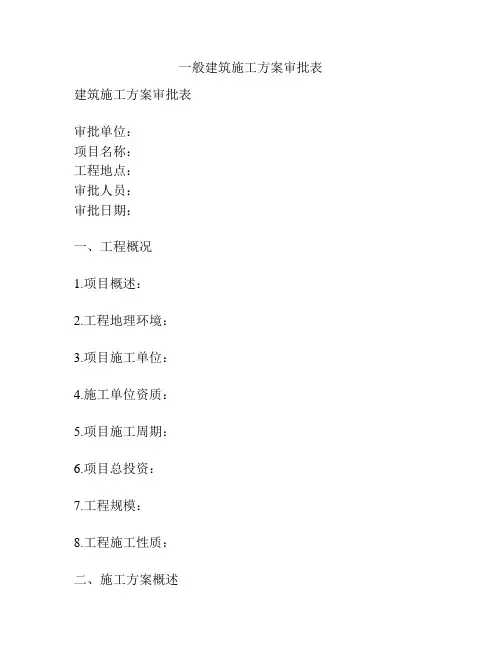 一般建筑施工方案审批表

建筑施工方案审批表

审批单位：
项目名称：
工程地点：
审批人员：
审批日期：

一、工程概况

1.项目概述：

2.工程地理环境：

3.项目施工单位：

4.施工单位资质：

5.项目施工周期：

6.项目总投资：

7.工程规模：

8.工程施工性质：

二、施工方案概述